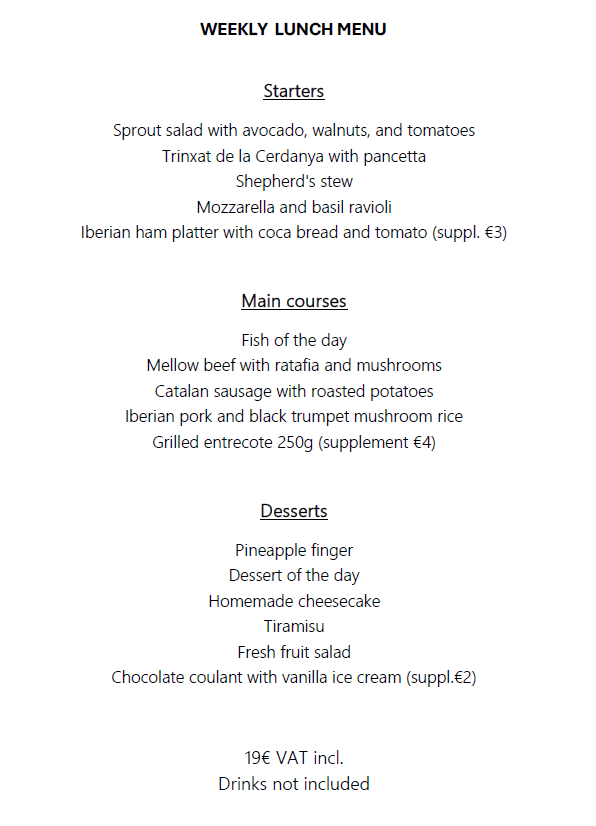 WEEKLY LUNCH MENU

Starters

Sprout salad with avocado, walnuts, and tomatoes
Trinxat de la Cerdanya with pancetta
Shepherd's stew
Mozzarella and basil ravioli
Iberian ham platter with coca bread and tomato (suppl. €3)

Main courses

Fish of the day
Mellow beef with ratafia and mushrooms
Catalan sausage with roasted potatoes
Iberian pork and black trumpet mushroom rice
Grilled entrecote 250g (supplement €4)

Desserts

Pineapple finger
Dessert of the day
Homemade cheesecake
Tiramisu
Fresh fruit salad
Chocolate coulant with vanilla ice cream (suppl.€2)

19€ VAT incl.
Drinks not included